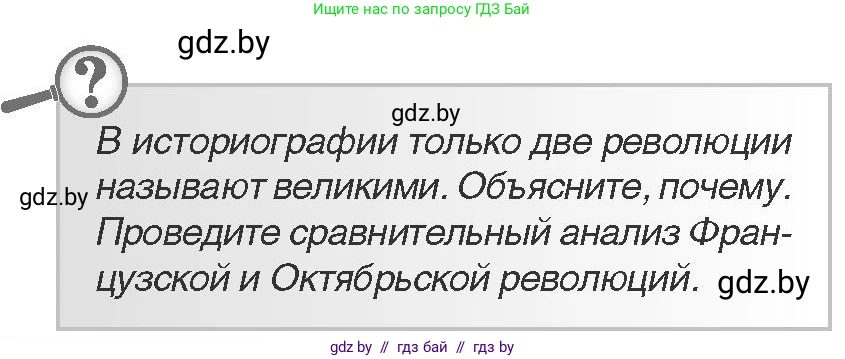 Ищите нас по запросу ГДЗ Бай

gdz.by

?

gdz.by

В историографии только две революции называют великими. Объясните, почему. Проведите сравнительный анализ Французской и Октябрьской революций.

gdz.by

gdz.by

gdz by // гдз бай // гдз by